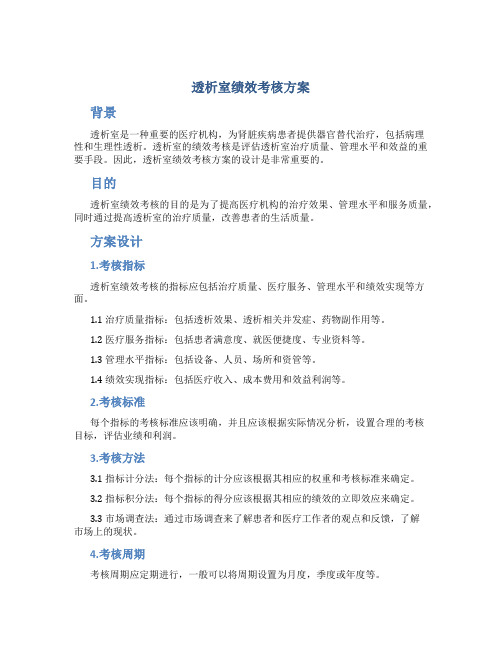 透析室绩效考核方案

背景

透析室是一种重要的医疗机构，为肾脏疾病患者提供器官替代治疗，包括病理性和生理性透析。透析室的绩效考核是评估透析室治疗质量、管理水平和效益的重要手段。因此，透析室绩效考核方案的设计是非常重要的。

目的

透析室绩效考核的目的是为了提高医疗机构的治疗效果、管理水平和服务质量，同时通过提高透析室的治疗质量，改善患者的生活质量。

方案设计

1.考核指标

透析室绩效考核的指标应包括治疗质量、医疗服务、管理水平和绩效实现等方面。

1.1 治疗质量指标：包括透析效果、透析相关并发症、药物副作用等。

1.2 医疗服务指标：包括患者满意度、就医便捷度、专业资料等。

1.3 管理水平指标：包括设备、人员、场所和资管等。

1.4 绩效实现指标：包括医疗收入、成本费用和效益利润等。

2.考核标准

每个指标的考核标准应该明确，并且应该根据实际情况分析，设置合理的考核目标，评估业绩和利润。

3.考核方法

3.1 指标计分法：每个指标的计分应该根据其相应的权重和考核标准来确定。

3.2 指标积分法：每个指标的得分应该根据其相应的绩效的立即效应来确定。

3.3 市场调查法：通过市场调查来了解患者和医疗工作者的观点和反馈，了解市场上的现状。

4.考核周期

考核周期应定期进行，一般可以将周期设置为月度，季度或年度等。